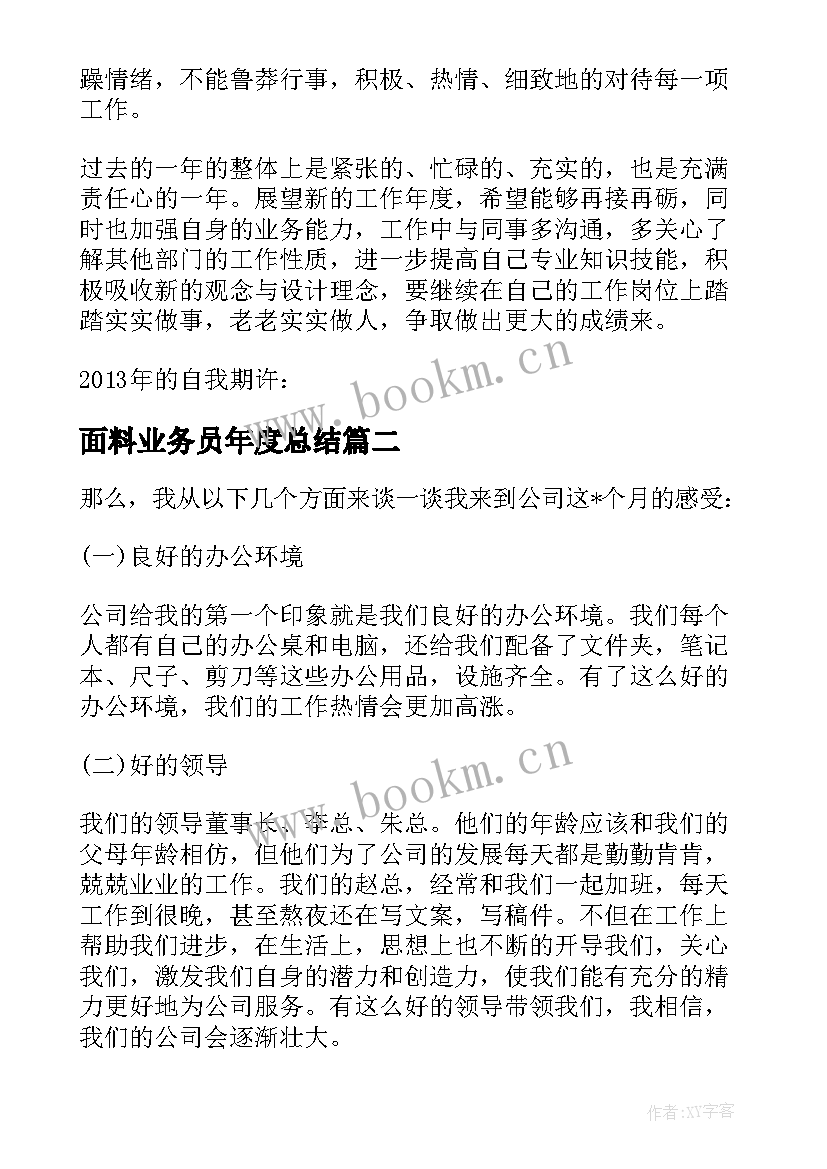 躁情绪，不能鲁莽行事，积极、热情、细致地的对待每一项工作。

过去的一年的整体上是紧张的、忙碌的、充实的，也是充满责任心的一年。展望新的工作年度，希望能够再接再砺，同时也加强自身的业务能力，工作中与同事多沟通，多关心了解其他部门的工作性质，进一步提高自己专业知识技能，积极吸收新的观念与设计理念，要继续在自己的工作岗位上踏踏实实做事，老老实实做人，争取做出更大的成绩来。

2013年的自我期许：

www.bookm.cn

面料业务员年度总结篇二

那么，我从以下几个方面来谈一谈我来到公司这*个月的感受：

(一)良好的办公环境

公司给我的第一个印象就是我们良好的办公环境。我们每个人都有自己的办公桌和电脑，还给我们配备了文件夹，笔记本、尺子、剪刀等这些办公用品，设施齐全。有了这么好的办公环境，我们的工作热情会更加高涨。

(二)好的领导

www.bookm.cn

我们的领导董事长、李总、朱总。他们的年龄应该和我们的父母年龄相仿，但他们为了公司的发展每天都是勤勤肯肯，兢兢业业的工作。我们的赵总，经常和我们一起加班，每天工作到很晚，甚至熬夜还在写文案，写稿件。不但在工作上帮助我们进步，在生活上，思想上也不断的开导我们，关心我们，激发我们自身的潜力和创造力，使我们能有充分的精力更好地为公司服务。有这么好的领导带领我们，我相信，我们的公司会逐渐壮大。

作者:XY字客